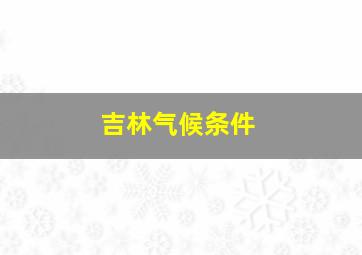 吉林气候条件